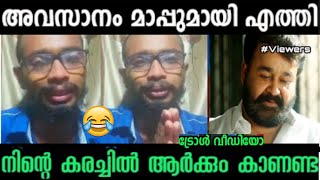 അവസാനം മാപ്പുമായി എത്തി

#Viewers

ട്രോൾ വീഡിയോ

നിന്റെ കരച്ചിൽ ആർക്കും കാണണ്ട